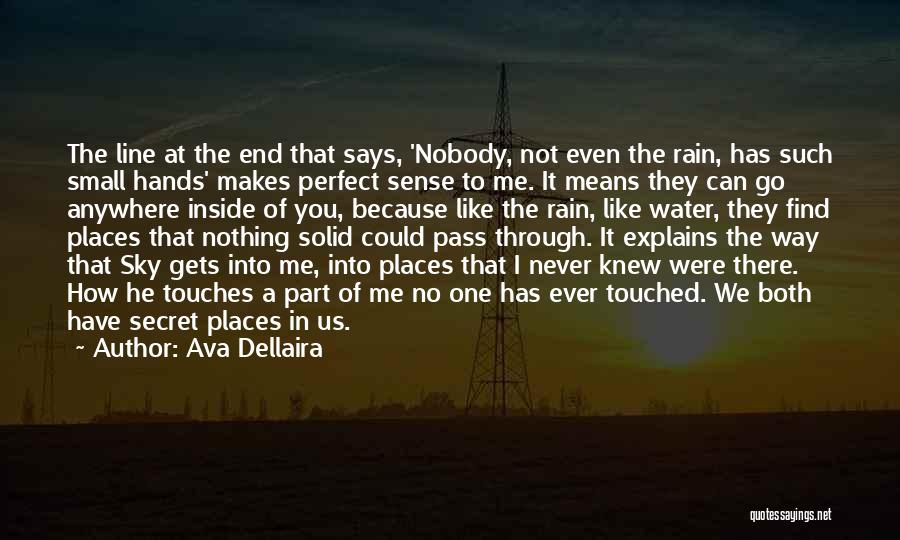 The line at the end that says, 'Nobody, not even the rain, has such small hands' makes perfect sense to me. It means they can go anywhere inside of you, because like the rain, like water, they find places that nothing solid could pass through. It explains the way that Sky gets into me, into places that I never knew were there. How he touches a part of me no one has ever touched. We both have secret places in us.

~ Author: Ava Dellaira

quotessayings.net